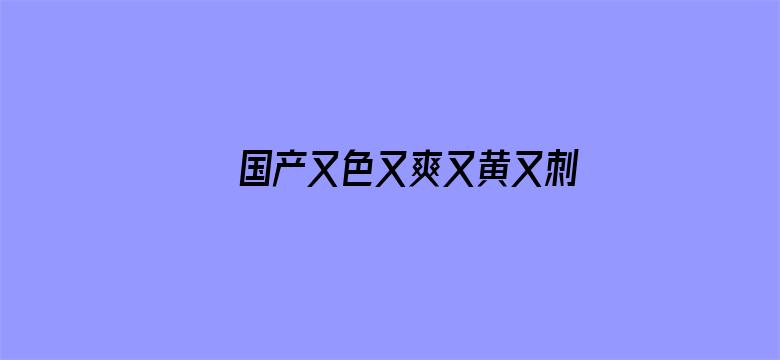 国产又色又爽又黄又刺